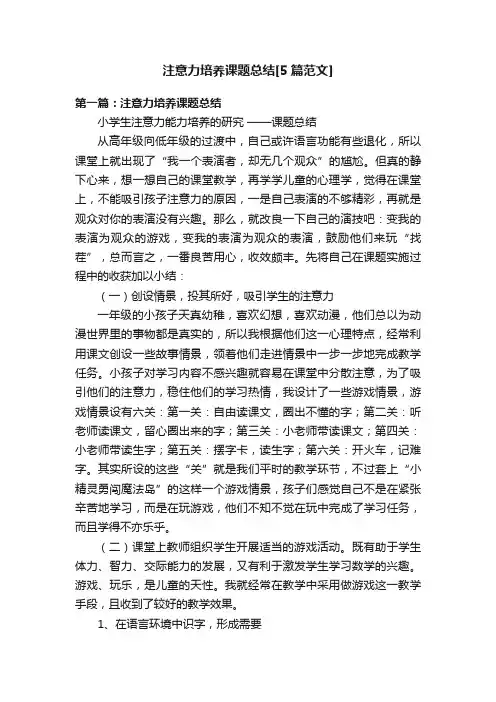 注意力培养课题总结[5篇范文]

第一篇：注意力培养课题总结

小学生注意力能力培养的研究 ——课题总结

从高年级向低年级的过渡中，自己或许语言功能有些退化，所以课堂上就出现了“我一个表演者，却无几个观众”的尴尬。但真的静下心来，想一想自己的课堂教学，再学学儿童的心理学，觉得在课堂上，不能吸引孩子注意力的原因，一是自己表演的不够精彩，再就是观众对你的表演没有兴趣。那么，就改良一下自己的演技吧：变我的表演为观众的游戏，变我的表演为观众的表演，鼓励他们来玩“找茬”，总而言之，一番良苦用心，收效颇丰。先将自己在课题实施过程中的收获加以小结：

（一）创设情景，投其所好，吸引学生的注意力

一年级的小孩子天真幼稚，喜欢幻想，喜欢动漫，他们总以为动漫世界里的事物都是真实的，所以我根据他们这一心理特点，经常利用课文创设一些故事情景，领着他们走进情景中一步一步地完成教学任务。小孩子对学习内容不感兴趣就容易在课堂中分散注意，为了吸引他们的注意力，稳住他们的学习热情，我设计了一些游戏情景，游戏情景设有六关：第一关：自由读课文，圈出不懂的字；第二关：听老师读课文，留心圈出来的字；第三关：小老师带读课文；第四关：小老师带读生字；第五关：摆字卡，读生字；第六关：开火车，记难字。其实所设的这些“关”就是我们平时的教学环节，不过套上“小精灵勇闯魔法岛”的这样一个游戏情景，孩子们感觉自己不是在紧张辛苦地学习，而是在玩游戏，他们不知不觉在玩中完成了学习任务，而且学得不亦乐乎。

（二）课堂上教师组织学生开展适当的游戏活动。既有助于学生体力、智力、交际能力的发展，又有利于激发学生学习数学的兴趣。游戏、玩乐，是儿童的天性。我就经常在教学中采用做游戏这一教学手段，且收到了较好的教学效果。

1、在语言环境中识字，形成需要